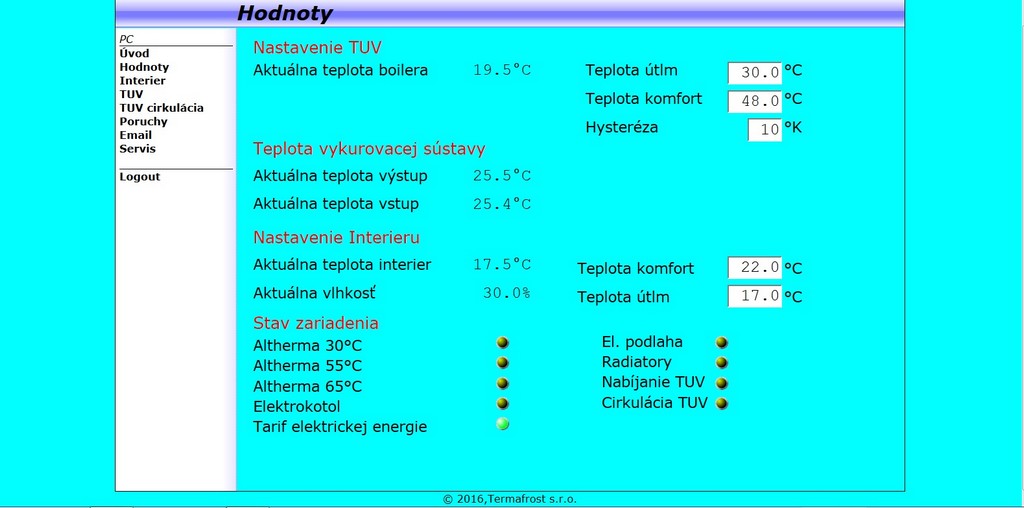 Hodnoty

PC
Úvod
Hodnoty
Interier
TUV
TUV cirkulácia
Poruchy
Email
Servis

Logout

Nastavenie TUV
Aktuálna teplota boilera 19.5°C
Teplota útlm 30.0 °C
Teplota komfort 48.0 °C
Hysteréza 10 °K

Teplota vykurovacej sústavy
Aktuálna teplota výstup 25.5°C
Aktuálna teplota vstup 25.4°C

Nastavenie Interieru
Aktuálna teplota interier 17.5°C
Aktuálna vlhkosť 30.0%
Teplota komfort 22.0 °C
Teplota útlm 17.0 °C

Stav zariadenia
Altherma 30°C
Altherma 55°C
Altherma 65°C
Elektrokotol
Tarif elektrickej energie
El. podlaha
Radiatory
Nabíjanie TUV
Cirkulácia TUV

© 2016,Termafrost s.r.o.